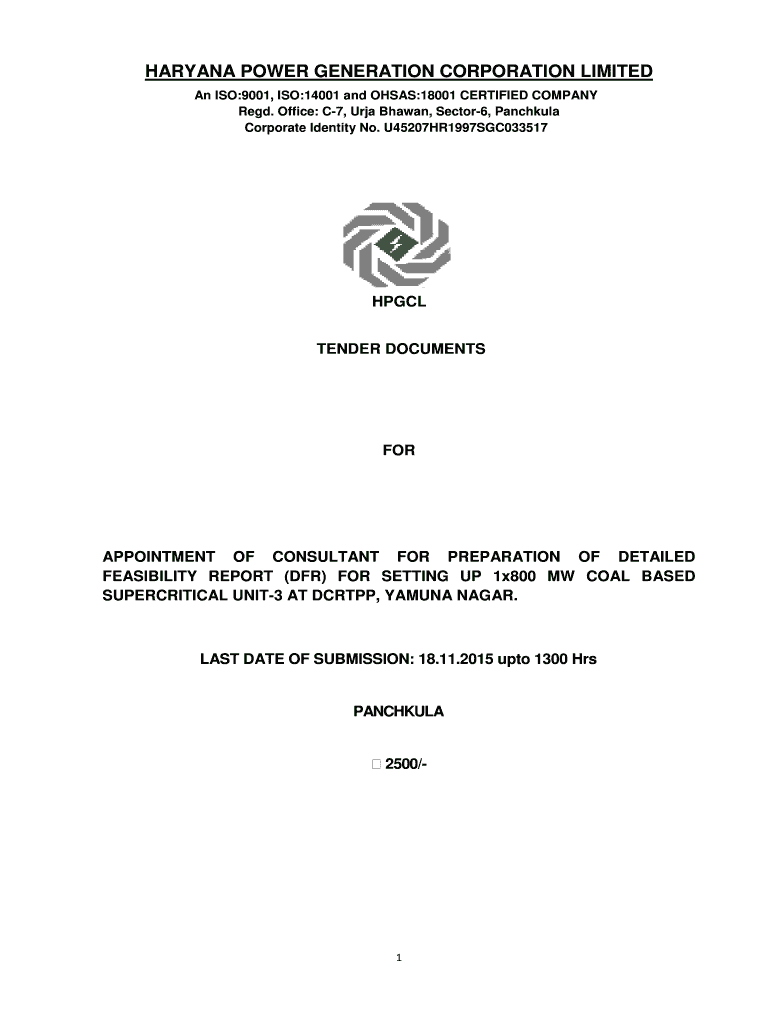 HARYANA POWER GENERATION CORPORATION LIMITED
An ISO:9001, ISO:14001 and OHSAS:18001 CERTIFIED COMPANY
Regd. Office: C-7, Urja Bhawan, Sector-6, Panchkula
Corporate Identity No. U45207HR1997SGC033517

HPGCL

TENDER DOCUMENTS

FOR

APPOINTMENT OF CONSULTANT FOR PREPARATION OF DETAILED FEASIBILITY REPORT (DFR) FOR SETTING UP 1x800 MW COAL BASED SUPERCRITICAL UNIT-3 AT DCRTPP, YAMUNA NAGAR.

LAST DATE OF SUBMISSION: 18.11.2015 upto 1300 Hrs

PANCHKULA

☐ 2500/-

1